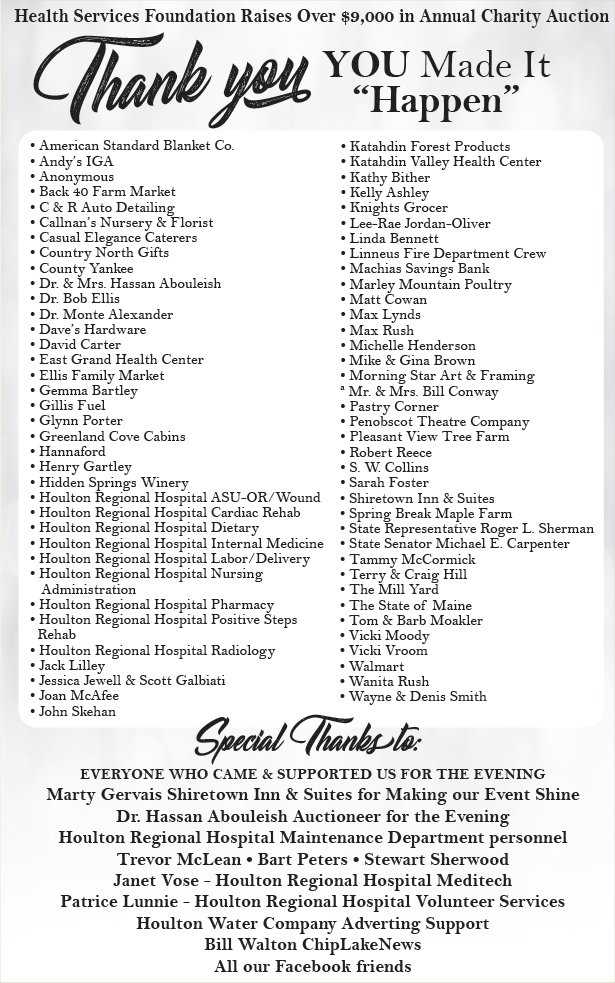 Health Services Foundation Raises Over $9,000 in Annual Charity Auction

Thank you YOU Made It "Happen"

• American Standard Blanket Co.
• Andy's IGA
• Anonymous
• Back 40 Farm Market
• C & R Auto Detailing
• Callnan's Nursery & Florist
• Casual Elegance Caterers
• Country North Gifts
• County Yankee
• Dr. & Mrs. Hassan Abouleish
• Dr. Bob Ellis
• Dr. Monte Alexander
• Dave's Hardware
• David Carter
• East Grand Health Center
• Ellis Family Market
• Gemma Bartley
• Gillis Fuel
• Glynn Porter
• Greenland Cove Cabins
• Hannaford
• Henry Gartley
• Hidden Springs Winery
• Houlton Regional Hospital ASU-OR/Wound
• Houlton Regional Hospital Cardiac Rehab
• Houlton Regional Hospital Dietary
• Houlton Regional Hospital Internal Medicine
• Houlton Regional Hospital Labor/Delivery
• Houlton Regional Hospital Nursing Administration
• Houlton Regional Hospital Pharmacy
• Houlton Regional Hospital Positive Steps Rehab
• Houlton Regional Hospital Radiology
• Jack Lilley
• Jessica Jewell & Scott Galbiati
• Joan McAfee
• John Skehan

• Katahdin Forest Products
• Katahdin Valley Health Center
• Kathy Bither
• Kelly Ashley
• Knights Grocer
• Lee-Rae Jordan-Oliver
• Linda Bennett
• Linneus Fire Department Crew
• Machias Savings Bank
• Marley Mountain Poultry
• Matt Cowan
• Max Lynds
• Max Rush
• Michelle Henderson
• Mike & Gina Brown
• Morning Star Art & Framing
• Mr. & Mrs. Bill Conway
• Pastry Corner
• Penobscot Theatre Company
• Pleasant View Tree Farm
• Robert Reece
• S. W. Collins
• Sarah Foster
• Shiretown Inn & Suites
• Spring Break Maple Farm
• State Representative Roger L. Sherman
• State Senator Michael E. Carpenter
• Tammy McCormick
• Terry & Craig Hill
• The Mill Yard
• The State of Maine
• Tom & Barb Moakler
• Vicki Moody
• Vicki Vroom
• Walmart
• Wanita Rush
• Wayne & Denis Smith

Special Thanks to:

EVERYONE WHO CAME & SUPPORTED US FOR THE EVENING
Marty Gervais Shiretown Inn & Suites for Making our Event Shine
Dr. Hassan Abouleish Auctioneer for the Evening
Houlton Regional Hospital Maintenance Department personnel
Trevor McLean • Bart Peters • Stewart Sherwood
Janet Vose - Houlton Regional Hospital Meditech
Patrice Lunnie - Houlton Regional Hospital Volunteer Services
Houlton Water Company Adverting Support
Bill Walton ChipLakeNews
All our Facebook friends